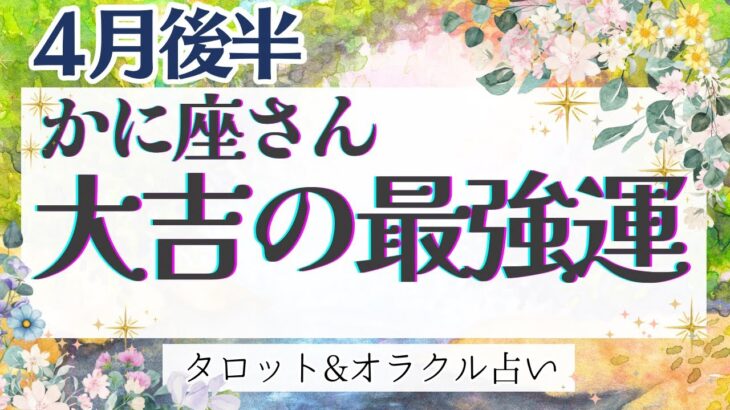 4月後半

かに座さん

大吉の最強運

タロット&オラクル占い